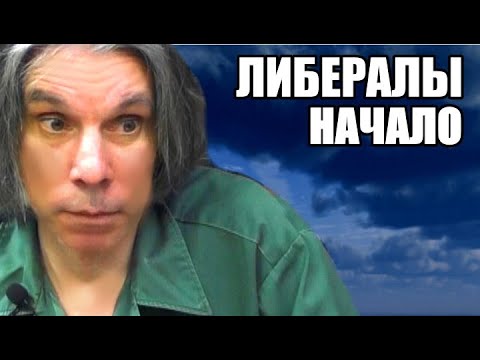 ЛИБЕРАЛЫ
НАЧАЛО